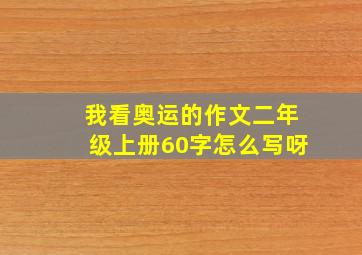 我看奥运的作文二年级上册60字怎么写呀